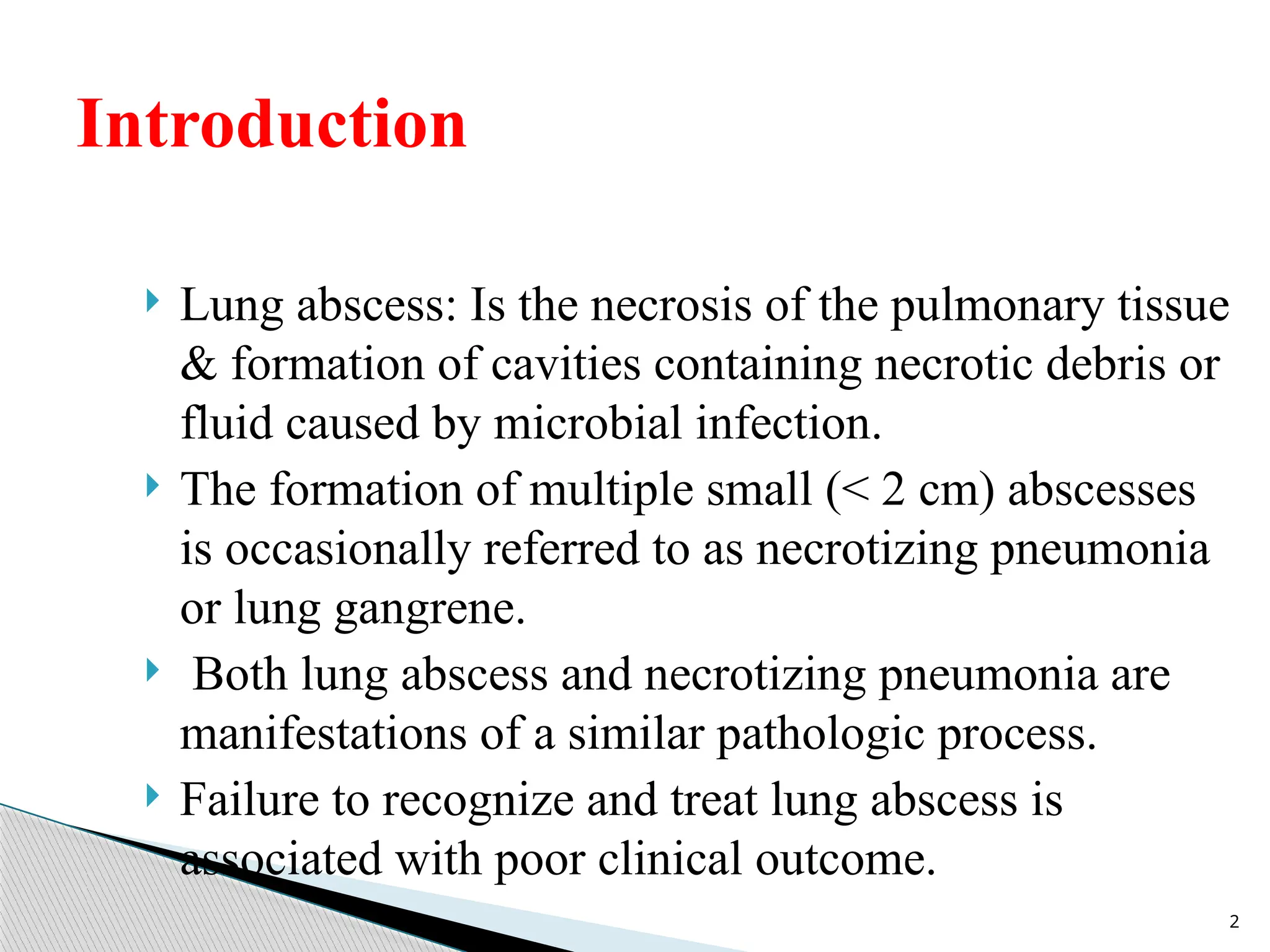 Introduction

Lung abscess: Is the necrosis of the pulmonary tissue & formation of cavities containing necrotic debris or fluid caused by microbial infection.

The formation of multiple small (< 2 cm) abscesses is occasionally referred to as necrotizing pneumonia or lung gangrene.

Both lung abscess and necrotizing pneumonia are manifestations of a similar pathologic process.

Failure to recognize and treat lung abscess is associated with poor clinical outcome.

2